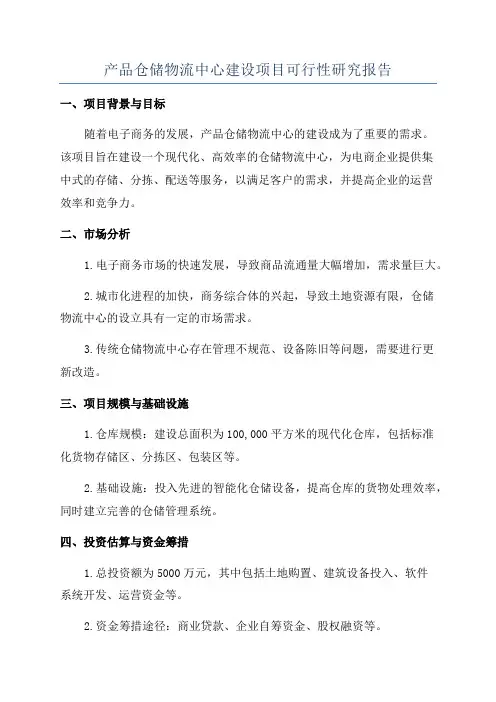 产品仓储物流中心建设项目可行性研究报告

一、项目背景与目标

随着电子商务的发展，产品仓储物流中心的建设成为了重要的需求。该项目旨在建设一个现代化、高效率的仓储物流中心，为电商企业提供集中式的存储、分拣、配送等服务，以满足客户的需求，并提高企业的运营效率和竞争力。

二、市场分析

1.电子商务市场的快速发展，导致商品流通量大幅增加，需求量巨大。

2.城市化进程的加快，商务综合体的兴起，导致土地资源有限，仓储物流中心的设立具有一定的市场需求。

3.传统仓储物流中心存在管理不规范、设备陈旧等问题，需要进行更新改造。

三、项目规模与基础设施

1.仓库规模：建设总面积为100,000平方米的现代化仓库，包括标准化货物存储区、分拣区、包装区等。

2.基础设施：投入先进的智能化仓储设备，提高仓库的货物处理效率，同时建立完善的仓储管理系统。

四、投资估算与资金筹措

1.总投资额为5000万元，其中包括土地购置、建筑设备投入、软件系统开发、运营资金等。

2.资金筹措途径：商业贷款、企业自筹资金、股权融资等。